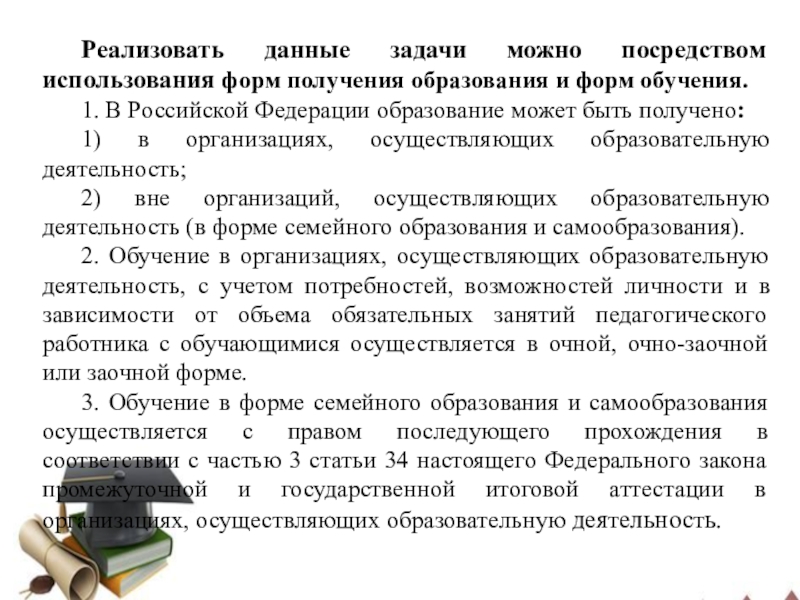 Реализовать данные задачи можно посредством использования форм получения образования и форм обучения.

1. В Российской Федерации образование может быть получено:

1) в организациях, осуществляющих образовательную деятельность;

2) вне организаций, осуществляющих образовательную деятельность (в форме семейного образования и самообразования).

2. Обучение в организациях, осуществляющих образовательную деятельность, с учетом потребностей, возможностей личности и в зависимости от объема обязательных занятий педагогического работника с обучающимися осуществляется в очной, очно-заочной или заочной форме.

3. Обучение в форме семейного образования и самообразования осуществляется с правом последующего прохождения в соответствии с частью 3 статьи 34 настоящего Федерального закона промежуточной и государственной итоговой аттестации в организациях, осуществляющих образовательную деятельность.